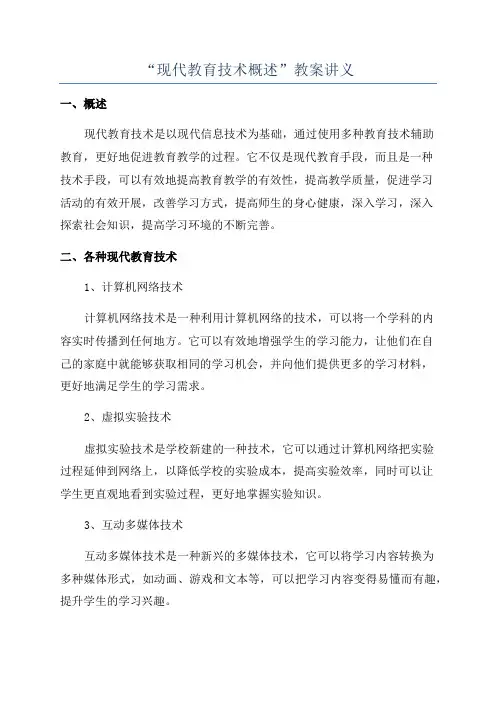 “现代教育技术概述”教案讲义

一、概述

现代教育技术是以现代信息技术为基础，通过使用多种教育技术辅助教育，更好地促进教育教学的过程。它不仅是现代教育手段，而且是一种技术手段，可以有效地提高教育教学的有效性，提高教学质量，促进学习活动的有效开展，改善学习方式，提高师生的身心健康，深入学习，深入探索社会知识，提高学习环境的不断完善。

二、各种现代教育技术

1、计算机网络技术

计算机网络技术是一种利用计算机网络的技术，可以将一个学科的内容实时传播到任何地方。它可以有效地增强学生的学习能力，让他们在自己的家庭中就能够获取相同的学习机会，并向他们提供更多的学习材料，更好地满足学生的学习需求。

2、虚拟实验技术

虚拟实验技术是学校新建的一种技术，它可以通过计算机网络把实验过程延伸到网络上，以降低学校的实验成本，提高实验效率，同时可以让学生更直观地看到实验过程，更好地掌握实验知识。

3、互动多媒体技术

互动多媒体技术是一种新兴的多媒体技术，它可以将学习内容转换为多种媒体形式，如动画、游戏和文本等，可以把学习内容变得易懂而有趣，提升学生的学习兴趣。